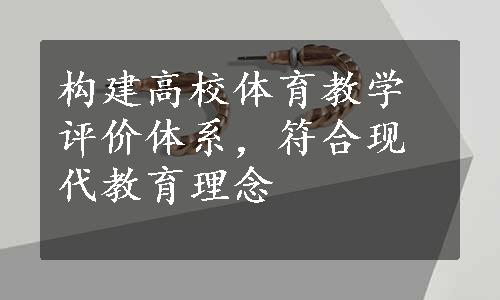 构建高校体育教学评价体系，符合现代教育理念